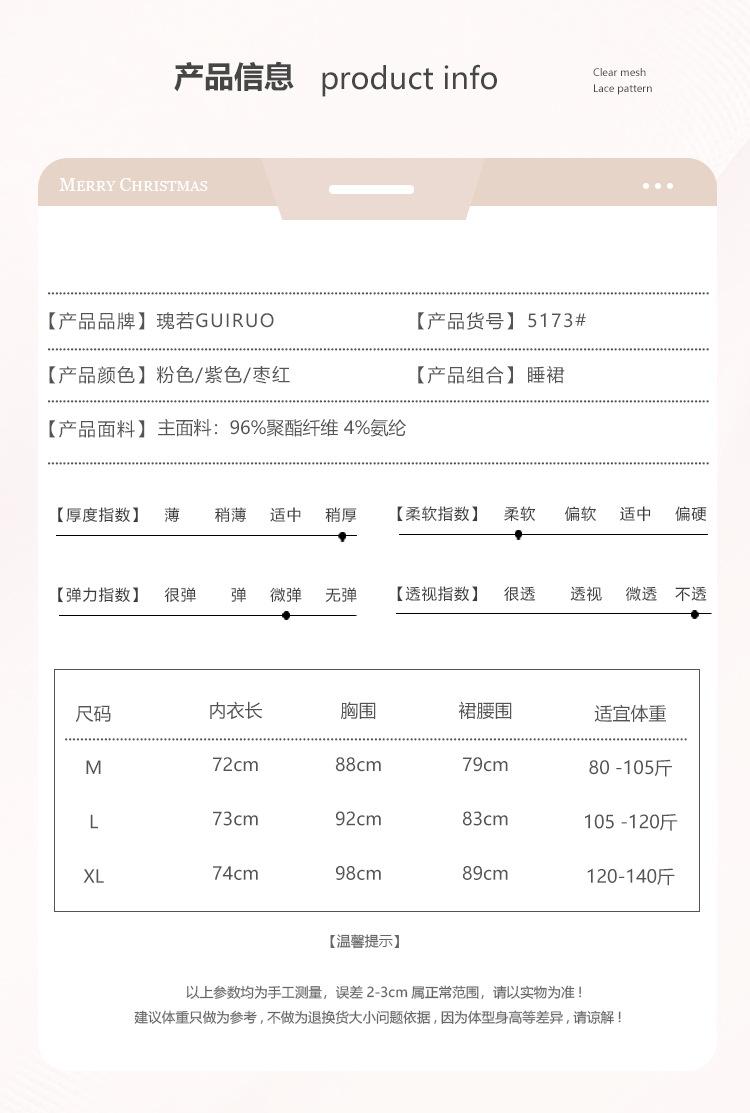 产品信息 product info

Clear mesh
Lace pattern

MERRY CHRISTMAS

【产品品牌】瑰若GUIRUO 【产品货号】5173#

【产品颜色】粉色/紫色/枣红 【产品组合】睡裙

【产品面料】主面料：96%聚酯纤维 4%氨纶

【厚度指数】 薄 稍薄 适中 稍厚

【柔软指数】 柔软 偏软 适中 偏硬

【弹力指数】 很弹 弹 微弹 无弹

【透视指数】 很透 透视 微透 不透

| 尺码 | 内衣长 | 胸围 | 裙腰围 | 适宜体重 |
|---|---|---|---|---|
| M | 72cm | 88cm | 79cm | 80 -105斤 |
| L | 73cm | 92cm | 83cm | 105 -120斤 |
| XL | 74cm | 98cm | 89cm | 120-140斤 |

【温馨提示】

以上参数均为手工测量，误差 2-3cm 属正常范围，请以实物为准！
建议体重只做为参考，不做为退换货大小问题依据，因为体型身高等差异，请谅解！